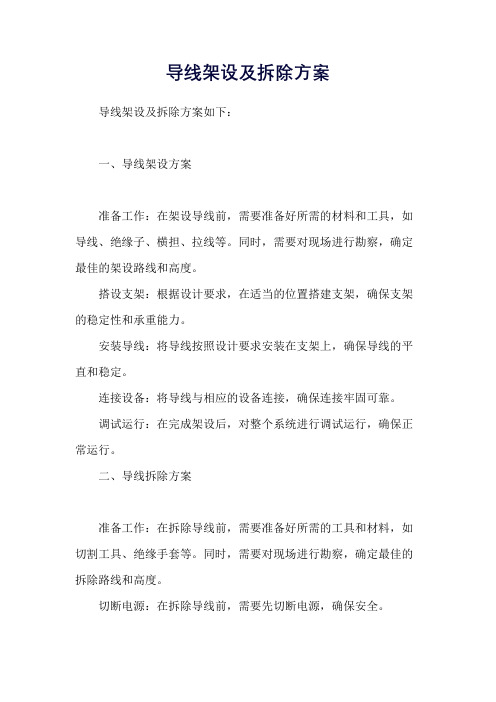 导线架设及拆除方案

导线架设及拆除方案如下：

一、导线架设方案

准备工作：在架设导线前，需要准备好所需的材料和工具，如导线、绝缘子、横担、拉线等。同时，需要对现场进行勘察，确定最佳的架设路线和高度。

搭设支架：根据设计要求，在适当的位置搭建支架，确保支架的稳定性和承重能力。

安装导线：将导线按照设计要求安装在支架上，确保导线的平直和稳定。

连接设备：将导线与相应的设备连接，确保连接牢固可靠。

调试运行：在完成架设后，对整个系统进行调试运行，确保正常运行。

二、导线拆除方案

准备工作：在拆除导线前，需要准备好所需的工具和材料，如切割工具、绝缘手套等。同时，需要对现场进行勘察，确定最佳的拆除路线和高度。

切断电源：在拆除导线前，需要先切断电源，确保安全。